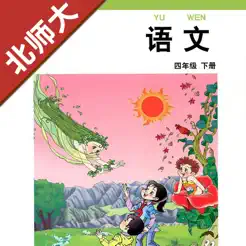 北师大

YU WEN
语文

四年级 下册